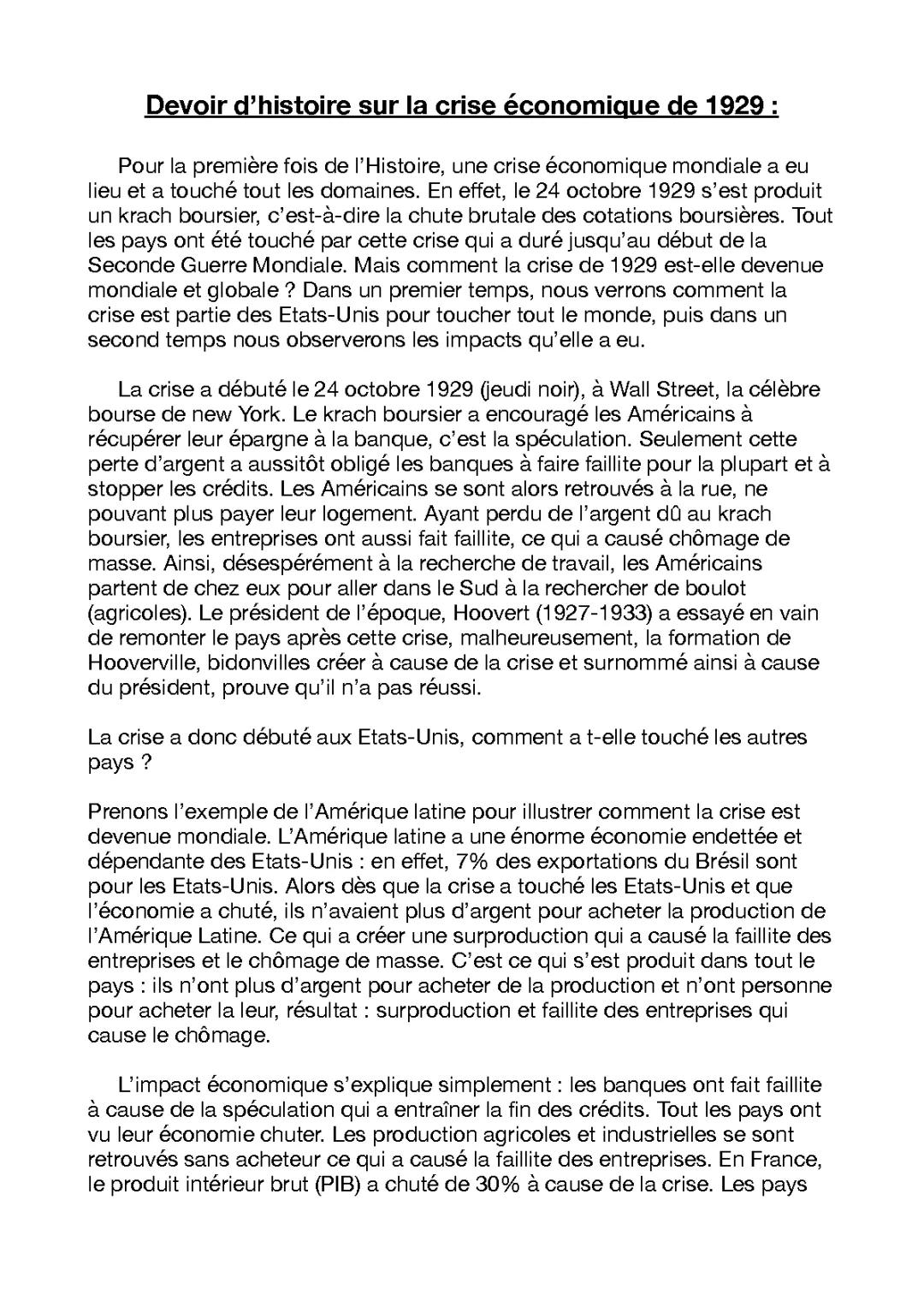 Devoir d'histoire sur la crise économique de 1929 :

Pour la première fois de l'Histoire, une crise économique mondiale a eu lieu et a touché tout les domaines. En effet, le 24 octobre 1929 s'est produit un krach boursier, c'est-à-dire la chute brutale des cotations boursières. Tout les pays ont été touché par cette crise qui a duré jusqu'au début de la Seconde Guerre Mondiale. Mais comment la crise de 1929 est-elle devenue mondiale et globale ? Dans un premier temps, nous verrons comment la crise est partie des Etats-Unis pour toucher tout le monde, puis dans un second temps nous observerons les impacts qu'elle a eu.

La crise a débuté le 24 octobre 1929 (jeudi noir), à Wall Street, la célèbre bourse de new York. Le krach boursier a encouragé les Américains à récupérer leur épargne à la banque, c'est la spéculation. Seulement cette perte d'argent a aussitôt obligé les banques à faire faillite pour la plupart et à stopper les crédits. Les Américains se sont alors retrouvés à la rue, ne pouvant plus payer leur logement. Ayant perdu de l'argent dû au krach boursier, les entreprises ont aussi fait faillite, ce qui a causé chômage de masse. Ainsi, désespérément à la recherche de travail, les Américains partent de chez eux pour aller dans le Sud à la rechercher de boulot (agricoles). Le président de l'époque, Hoovert (1927-1933) a essayé en vain de remonter le pays après cette crise, malheureusement, la formation de Hooverville, bidonvilles créer à cause de la crise et surnommé ainsi à cause du président, prouve qu'il n'a pas réussi.

La crise a donc débuté aux Etats-Unis, comment a t-elle touché les autres pays ?

Prenons l'exemple de l'Amérique latine pour illustrer comment la crise est devenue mondiale. L'Amérique latine a une énorme économie endettée et dépendante des Etats-Unis : en effet, 7% des exportations du Brésil sont pour les Etats-Unis. Alors dès que la crise a touché les Etats-Unis et que l'économie a chuté, ils n'avaient plus d'argent pour acheter la production de l'Amérique Latine. Ce qui a créer une surproduction qui a causé la faillite des entreprises et le chômage de masse. C'est ce qui s'est produit dans tout le pays : ils n'ont plus d'argent pour acheter de la production et n'ont personne pour acheter la leur, résultat : surproduction et faillite des entreprises qui cause le chômage.

L'impact économique s'explique simplement : les banques ont fait faillite à cause de la spéculation qui a entraîner la fin des crédits. Tout les pays ont vu leur économie chuter. Les production agricoles et industrielles se sont retrouvés sans acheteur ce qui a causé la faillite des entreprises. En France, le produit intérieur brut (PIB) a chuté de 30% à cause de la crise. Les pays